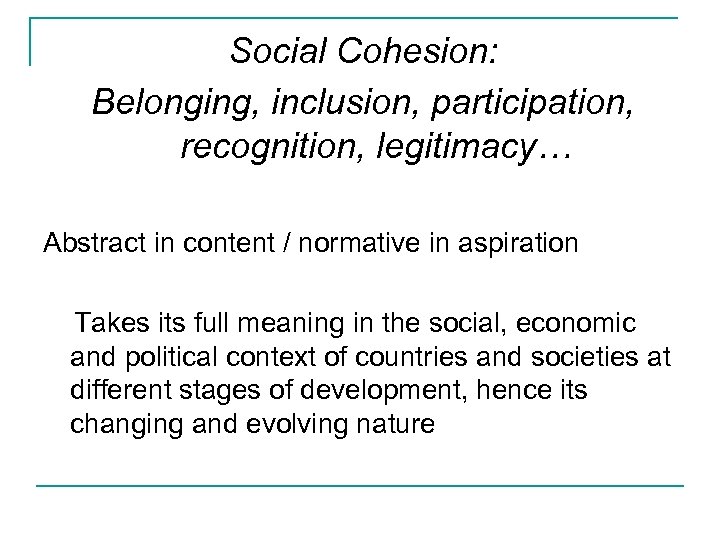 Social Cohesion:

Belonging, inclusion, participation, recognition, legitimacy…

Abstract in content / normative in aspiration

Takes its full meaning in the social, economic and political context of countries and societies at different stages of development, hence its changing and evolving nature